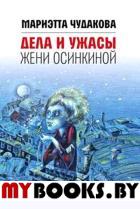 МАРИЭТТА ЧУДАКОВА

ДЕЛА И УЖАСЫ
ЖЕНИ ОСИНКИНОЙ

MYBOOKS.BY